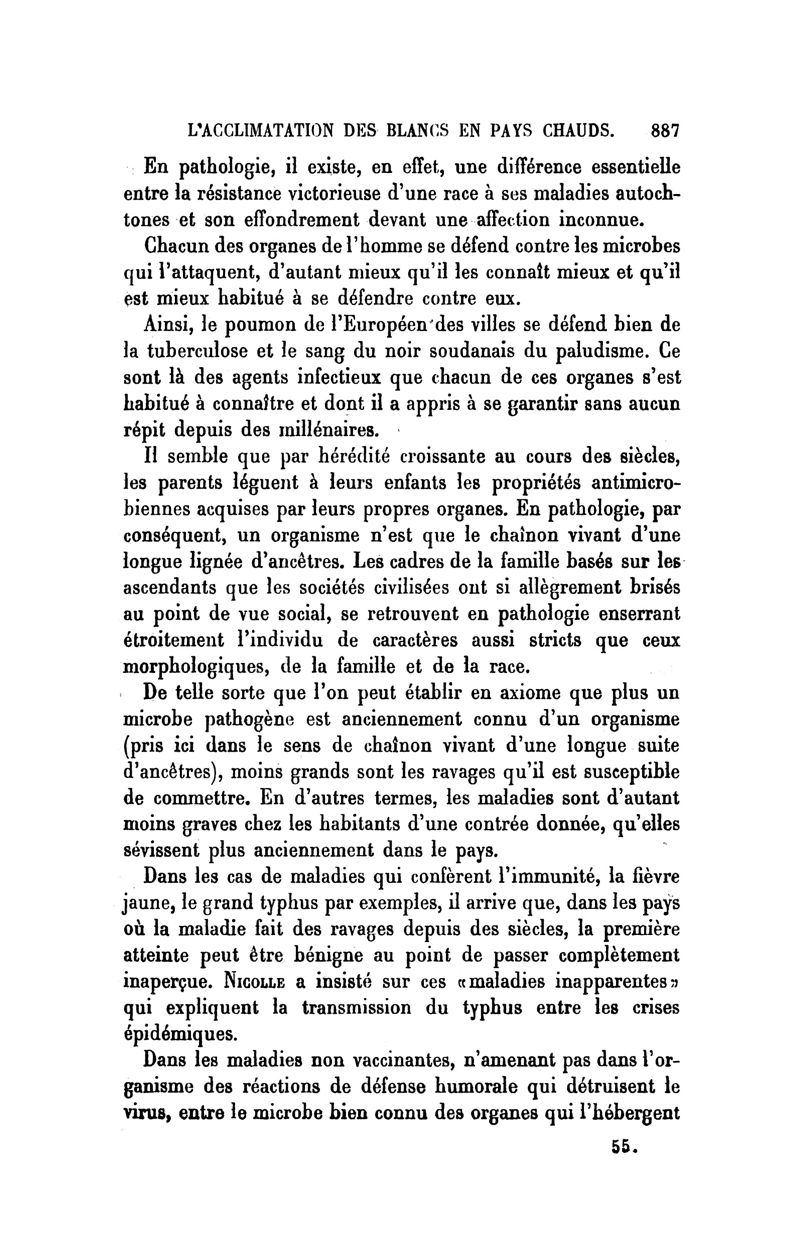 L'ACCLIMATATION DES BLANCS EN PAYS CHAUDS. 887

En pathologie, il existe, en effet, une différence essentielle entre la résistance victorieuse d'une race à ses maladies autochtones et son effondrement devant une affection inconnue.

Chacun des organes de l'homme se défend contre les microbes qui l'attaquent, d'autant mieux qu'il les connaît mieux et qu'il est mieux habitué à se défendre contre eux.

Ainsi, le poumon de l'Européen des villes se défend bien de la tuberculose et le sang du noir soudanais du paludisme. Ce sont là des agents infectieux que chacun de ces organes s'est habitué à connaître et dont il a appris à se garantir sans aucun répit depuis des millénaires.

Il semble que par hérédité croissante au cours des siècles, les parents lèguent à leurs enfants les propriétés antimicrobiennes acquises par leurs propres organes. En pathologie, par conséquent, un organisme n'est que le chaînon vivant d'une longue lignée d'ancêtres. Les cadres de la famille basés sur les ascendants que les sociétés civilisées ont si allègrement brisés au point de vue social, se retrouvent en pathologie enserrant étroitement l'individu de caractères aussi stricts que ceux morphologiques, de la famille et de la race.

De telle sorte que l'on peut établir en axiome que plus un microbe pathogène est anciennement connu d'un organisme (pris ici dans le sens de chaînon vivant d'une longue suite d'ancêtres), moins grands sont les ravages qu'il est susceptible de commettre. En d'autres termes, les maladies sont d'autant moins graves chez les habitants d'une contrée donnée, qu'elles sévissent plus anciennement dans le pays.

Dans les cas de maladies qui confèrent l'immunité, la fièvre jaune, le grand typhus par exemples, il arrive que, dans les pays où la maladie fait des ravages depuis des siècles, la première atteinte peut être bénigne au point de passer complètement inaperçue. NICOLLE a insisté sur ces «maladies inapparentes» qui expliquent la transmission du typhus entre les crises épidémiques.

Dans les maladies non vaccinantes, n'amenant pas dans l'organisme des réactions de défense humorale qui détruisent le virus, entre le microbe bien connu des organes qui l'hébergent

55.